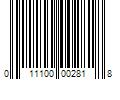 0 11100 00281 8